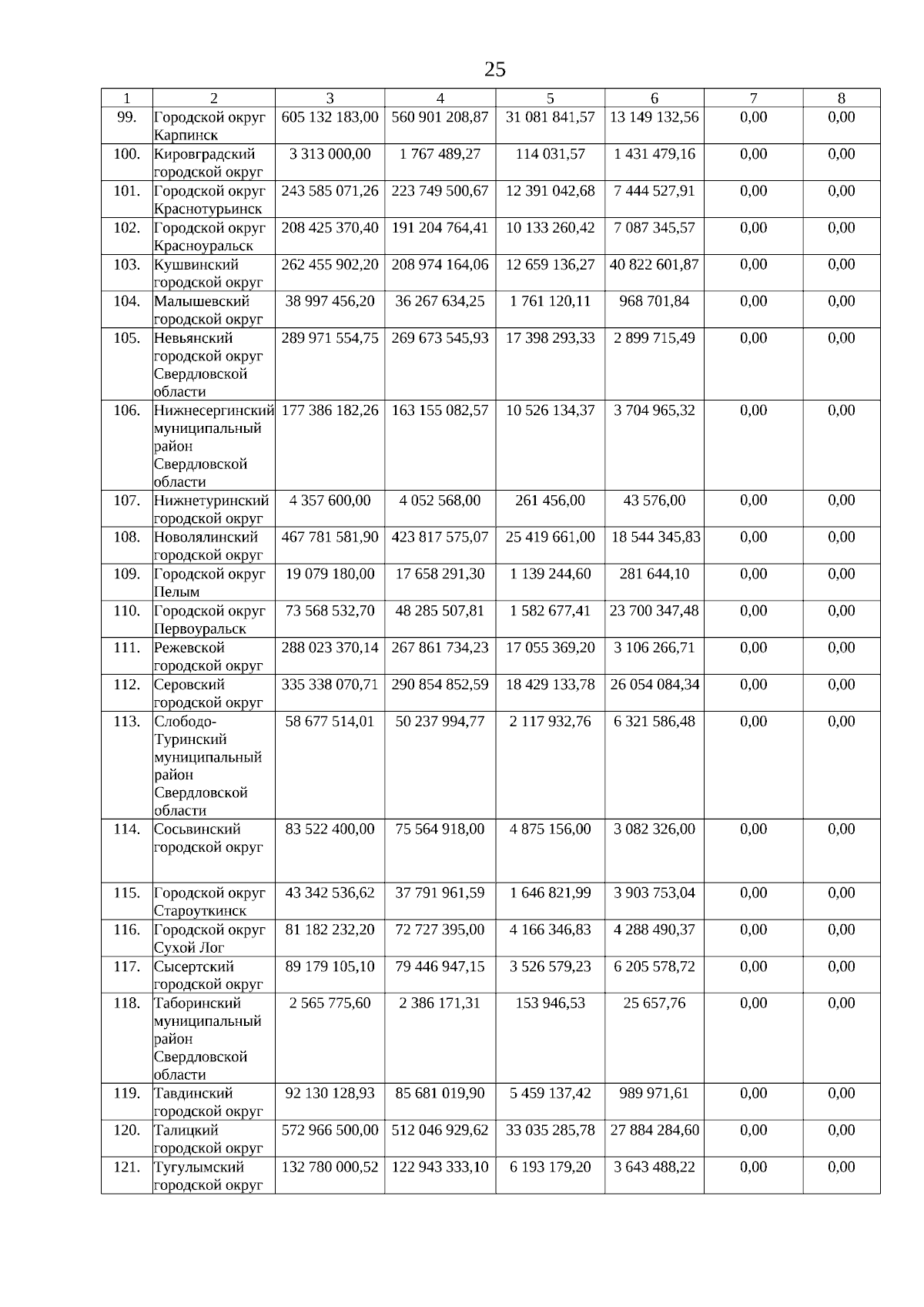 25

| 1 | 2 | 3 | 4 | 5 | 6 | 7 | 8 |
|---|---|---|---|---|---|---|---|
| 99. | Городской округ Карпинск | 605 132 183,00 | 560 901 208,87 | 31 081 841,57 | 13 149 132,56 | 0,00 | 0,00 |
| 100. | Кировградский городской округ | 3 313 000,00 | 1 767 489,27 | 114 031,57 | 1 431 479,16 | 0,00 | 0,00 |
| 101. | Городской округ Краснотурьинск | 243 585 071,26 | 223 749 500,67 | 12 391 042,68 | 7 444 527,91 | 0,00 | 0,00 |
| 102. | Городской округ Красноуральск | 208 425 370,40 | 191 204 764,41 | 10 133 260,42 | 7 087 345,57 | 0,00 | 0,00 |
| 103. | Кушвинский городской округ | 262 455 902,20 | 208 974 164,06 | 12 659 136,27 | 40 822 601,87 | 0,00 | 0,00 |
| 104. | Малышевский городской округ | 38 997 456,20 | 36 267 634,25 | 1 761 120,11 | 968 701,84 | 0,00 | 0,00 |
| 105. | Невьянский городской округ Свердловской области | 289 971 554,75 | 269 673 545,93 | 17 398 293,33 | 2 899 715,49 | 0,00 | 0,00 |
| 106. | Нижнесергинский муниципальный район Свердловской области | 177 386 182,26 | 163 155 082,57 | 10 526 134,37 | 3 704 965,32 | 0,00 | 0,00 |
| 107. | Нижнетуринский городской округ | 4 357 600,00 | 4 052 568,00 | 261 456,00 | 43 576,00 | 0,00 | 0,00 |
| 108. | Новолялинский городской округ | 467 781 581,90 | 423 817 575,07 | 25 419 661,00 | 18 544 345,83 | 0,00 | 0,00 |
| 109. | Городской округ Пелым | 19 079 180,00 | 17 658 291,30 | 1 139 244,60 | 281 644,10 | 0,00 | 0,00 |
| 110. | Городской округ Первоуральск | 73 568 532,70 | 48 285 507,81 | 1 582 677,41 | 23 700 347,48 | 0,00 | 0,00 |
| 111. | Режевской городской округ | 288 023 370,14 | 267 861 734,23 | 17 055 369,20 | 3 106 266,71 | 0,00 | 0,00 |
| 112. | Серовский городской округ | 335 338 070,71 | 290 854 852,59 | 18 429 133,78 | 26 054 084,34 | 0,00 | 0,00 |
| 113. | Слободо-Туринский муниципальный район Свердловской области | 58 677 514,01 | 50 237 994,77 | 2 117 932,76 | 6 321 586,48 | 0,00 | 0,00 |
| 114. | Сосьвинский городской округ | 83 522 400,00 | 75 564 918,00 | 4 875 156,00 | 3 082 326,00 | 0,00 | 0,00 |
| 115. | Городской округ Староуткинск | 43 342 536,62 | 37 791 961,59 | 1 646 821,99 | 3 903 753,04 | 0,00 | 0,00 |
| 116. | Городской округ Сухой Лог | 81 182 232,20 | 72 727 395,00 | 4 166 346,83 | 4 288 490,37 | 0,00 | 0,00 |
| 117. | Сысертский городской округ | 89 179 105,10 | 79 446 947,15 | 3 526 579,23 | 6 205 578,72 | 0,00 | 0,00 |
| 118. | Таборинский муниципальный район Свердловской области | 2 565 775,60 | 2 386 171,31 | 153 946,53 | 25 657,76 | 0,00 | 0,00 |
| 119. | Тавдинский городской округ | 92 130 128,93 | 85 681 019,90 | 5 459 137,42 | 989 971,61 | 0,00 | 0,00 |
| 120. | Талицкий городской округ | 572 966 500,00 | 512 046 929,62 | 33 035 285,78 | 27 884 284,60 | 0,00 | 0,00 |
| 121. | Тугулымский городской округ | 132 780 000,52 | 122 943 333,10 | 6 193 179,20 | 3 643 488,22 | 0,00 | 0,00 |